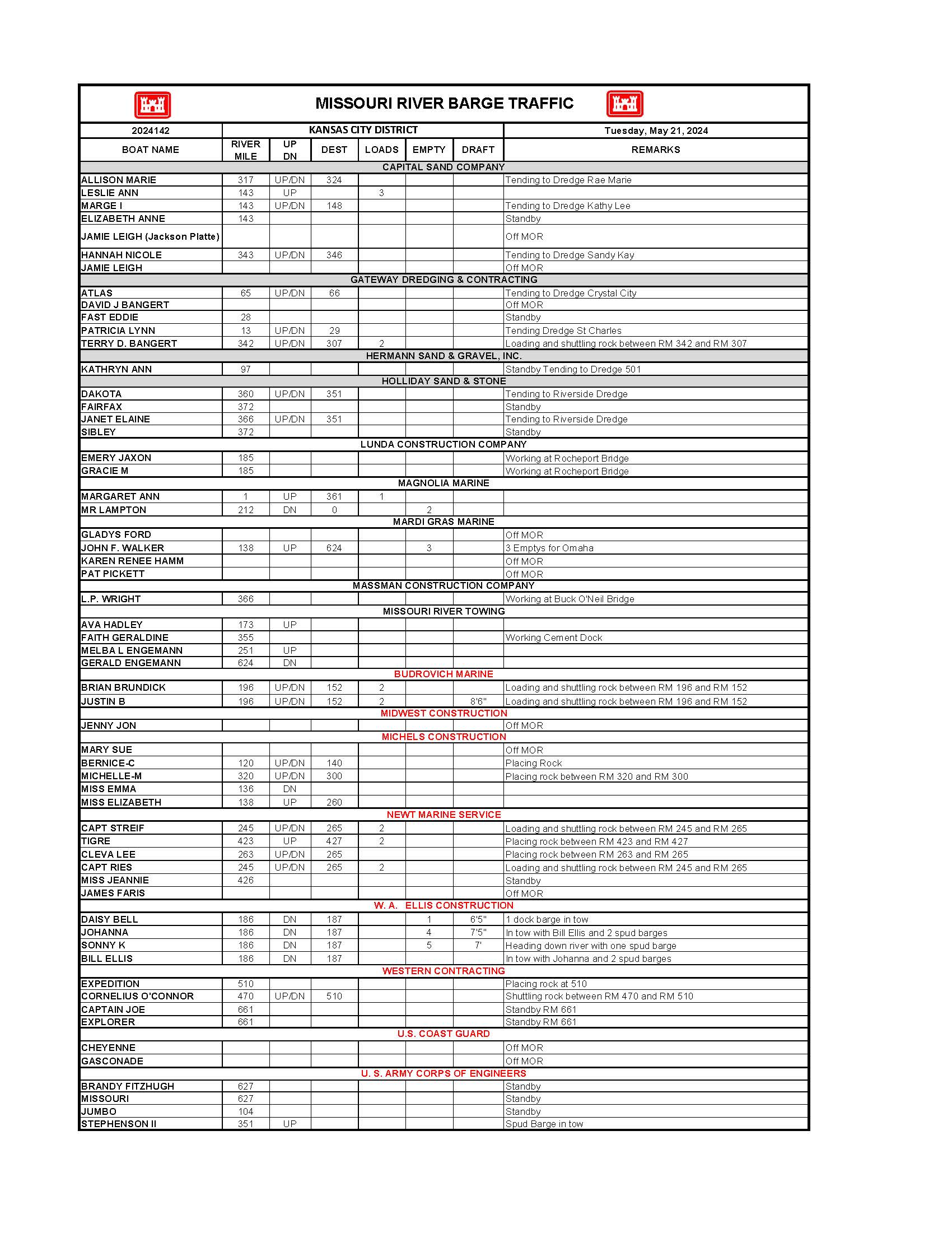 MISSOURI RIVER BARGE TRAFFIC

| 2024142 | KANSAS CITY DISTRICT | | | | | | Tuesday, May 21, 2024 |
|---|---|---|---|---|---|---|---|
| BOAT NAME | RIVER MILE | UP DN | DEST | LOADS | EMPTY | DRAFT | REMARKS |
| CAPITAL SAND COMPANY | | | | | | | |
| ALLISON MARIE | 317 | UP/DN | 324 | | | | Tending to Dredge Rae Marie |
| LESLIE ANN | 143 | UP | | 3 | | | |
| MARGE I | 143 | UP/DN | 148 | | | | Tending to Dredge Kathy Lee |
| ELIZABETH ANNE | 143 | | | | | | Standby |
| JAMIE LEIGH (Jackson Platte) | | | | | | | Off MOR |
| HANNAH NICOLE | 343 | UP/DN | 346 | | | | Tending to Dredge Sandy Kay |
| JAMIE LEIGH | | | | | | | Off MOR |
| GATEWAY DREDGING & CONTRACTING | | | | | | | |
| ATLAS | 65 | UP/DN | 66 | | | | Tending to Dredge Crystal City |
| DAVID J BANGERT | | | | | | | Off MOR |
| FAST EDDIE | 28 | | | | | | Standby |
| PATRICIA LYNN | 13 | UP/DN | 29 | | | | Tending Dredge St Charles |
| TERRY D. BANGERT | 342 | UP/DN | 307 | 2 | | | Loading and shuttling rock between RM 342 and RM 307 |
| HERMANN SAND & GRAVEL, INC. | | | | | | | |
| KATHRYN ANN | 97 | | | | | | Standby Tending to Dredge 501 |
| HOLLIDAY SAND & STONE | | | | | | | |
| DAKOTA | 360 | UP/DN | 351 | | | | Tending to Riverside Dredge |
| FAIRFAX | 372 | | | | | | Standby |
| JANET ELAINE | 366 | UP/DN | 351 | | | | Tending to Riverside Dredge |
| SIBLEY | 372 | | | | | | Standby |
| LUNDA CONSTRUCTION COMPANY | | | | | | | |
| EMERY JAXON | 185 | | | | | | Working at Rocheport Bridge |
| GRACIE M | 185 | | | | | | Working at Rocheport Bridge |
| MAGNOLIA MARINE | | | | | | | |
| MARGARET ANN | 1 | UP | 361 | 1 | | | |
| MR LAMPTON | 212 | DN | 0 | | 2 | | |
| MARDI GRAS MARINE | | | | | | | |
| GLADYS FORD | | | | | | | Off MOR |
| JOHN F. WALKER | 138 | UP | 624 | | 3 | | 3 Emptys for Omaha |
| KAREN RENEE HAMM | | | | | | | Off MOR |
| PAT PICKETT | | | | | | | Off MOR |
| MASSMAN CONSTRUCTION COMPANY | | | | | | | |
| L.P. WRIGHT | 366 | | | | | | Working at Buck O'Neil Bridge |
| MISSOURI RIVER TOWING | | | | | | | |
| AVA HADLEY | 173 | UP | | | | | |
| FAITH GERALDINE | 355 | | | | | | Working Cement Dock |
| MELBA L ENGEMANN | 251 | UP | | | | | |
| GERALD ENGEMANN | 624 | DN | | | | | |
| BUDROVICH MARINE | | | | | | | |
| BRIAN BRUNDICK | 196 | UP/DN | 152 | 2 | | | Loading and shuttling rock between RM 196 and RM 152 |
| JUSTIN B | 196 | UP/DN | 152 | 2 | | 8'6" | Loading and shuttling rock between RM 196 and RM 152 |
| MIDWEST CONSTRUCTION | | | | | | | |
| JENNY JON | | | | | | | Off MOR |
| MICHELS CONSTRUCTION | | | | | | | |
| MARY SUE | | | | | | | Off MOR |
| BERNICE-C | 120 | UP/DN | 140 | | | | Placing Rock |
| MICHELLE-M | 320 | UP/DN | 300 | | | | Placing rock between RM 320 and RM 300 |
| MISS EMMA | 136 | DN | | | | | |
| MISS ELIZABETH | 138 | UP | 260 | | | | |
| NEWT MARINE SERVICE | | | | | | | |
| CAPT STREIF | 245 | UP/DN | 265 | 2 | | | Loading and shuttling rock between RM 245 and RM 265 |
| TIGRE | 423 | UP | 427 | 2 | | | Placing rock between RM 423 and RM 427 |
| CLEVA LEE | 263 | UP/DN | 265 | | | | Placing rock between RM 263 and RM 265 |
| CAPT RIES | 245 | UP/DN | 265 | 2 | | | Loading and shuttling rock between RM 245 and RM 265 |
| MISS JEANNIE | 426 | | | | | | Standby |
| JAMES FARIS | | | | | | | Off MOR |
| W. A. ELLIS CONSTRUCTION | | | | | | | |
| DAISY BELL | 186 | DN | 187 | | 1 | 6'5" | 1 dock barge in tow |
| JOHANNA | 186 | DN | 187 | | 4 | 7'5" | In tow with Bill Ellis and 2 spud barges |
| SONNY K | 186 | DN | 187 | | 5 | 7' | Heading down river with one spud barge |
| BILL ELLIS | 186 | DN | 187 | | | | In tow with Johanna and 2 spud barges |
| WESTERN CONTRACTING | | | | | | | |
| EXPEDITION | 510 | | | | | | Placing rock at 510 |
| CORNELIUS O'CONNOR | 470 | UP/DN | 510 | | | | Shuttling rock between RM 470 and RM 510 |
| CAPTAIN JOE | 661 | | | | | | Standby RM 661 |
| EXPLORER | 661 | | | | | | Standby RM 661 |
| U.S. COAST GUARD | | | | | | | |
| CHEYENNE | | | | | | | Off MOR |
| GASCONADE | | | | | | | Off MOR |
| U. S. ARMY CORPS OF ENGINEERS | | | | | | | |
| BRANDY FITZHUGH | 627 | | | | | | Standby |
| MISSOURI | 627 | | | | | | Standby |
| JUMBO | 104 | | | | | | Standby |
| STEPHENSON II | 351 | UP | | | | | Spud Barge in tow |